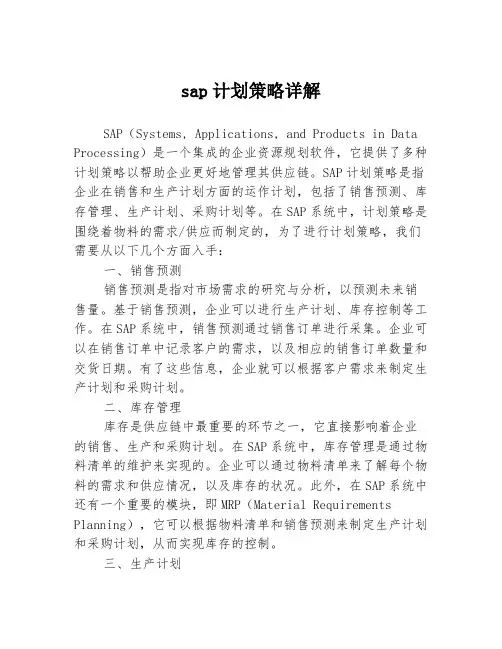 sap 计划策略详解

SAP（Systems, Applications, and Products in Data Processing）是一个集成的企业资源规划软件，它提供了多种计划策略以帮助企业更好地管理其供应链。SAP 计划策略是指企业在销售和生产计划方面的运作计划，包括了销售预测、库存管理、生产计划、采购计划等。在 SAP 系统中，计划策略是围绕着物料的需求/供应而制定的，为了进行计划策略，我们需要从以下几个方面入手：

一、销售预测

销售预测是指对市场需求的研究与分析，以预测未来销售量。基于销售预测，企业可以进行生产计划、库存控制等工作。在 SAP 系统中，销售预测通过销售订单进行采集。企业可以在销售订单中记录客户的需求，以及相应的销售订单数量和交货日期。有了这些信息，企业就可以根据客户需求来制定生产计划和采购计划。

二、库存管理

库存是供应链中最重要的环节之一，它直接影响着企业的销售、生产和采购计划。在 SAP 系统中，库存管理是通过物料清单的维护来实现的。企业可以通过物料清单来了解每个物料的需求和供应情况，以及库存的状况。此外，在 SAP 系统中还有一个重要的模块，即 MRP（Material Requirements Planning），它可以根据物料清单和销售预测来制定生产计划和采购计划，从而实现库存的控制。

三、生产计划